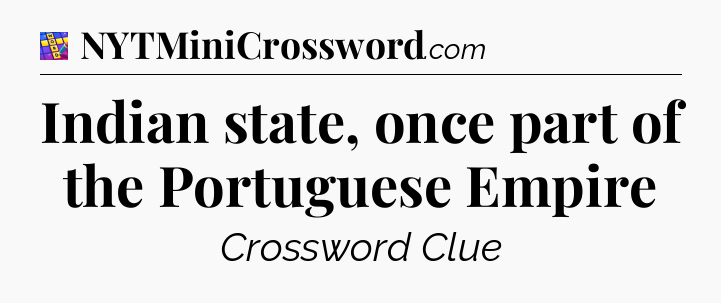 NYTMiniCrossword.com

Indian state, once part of the Portuguese Empire

Crossword Clue